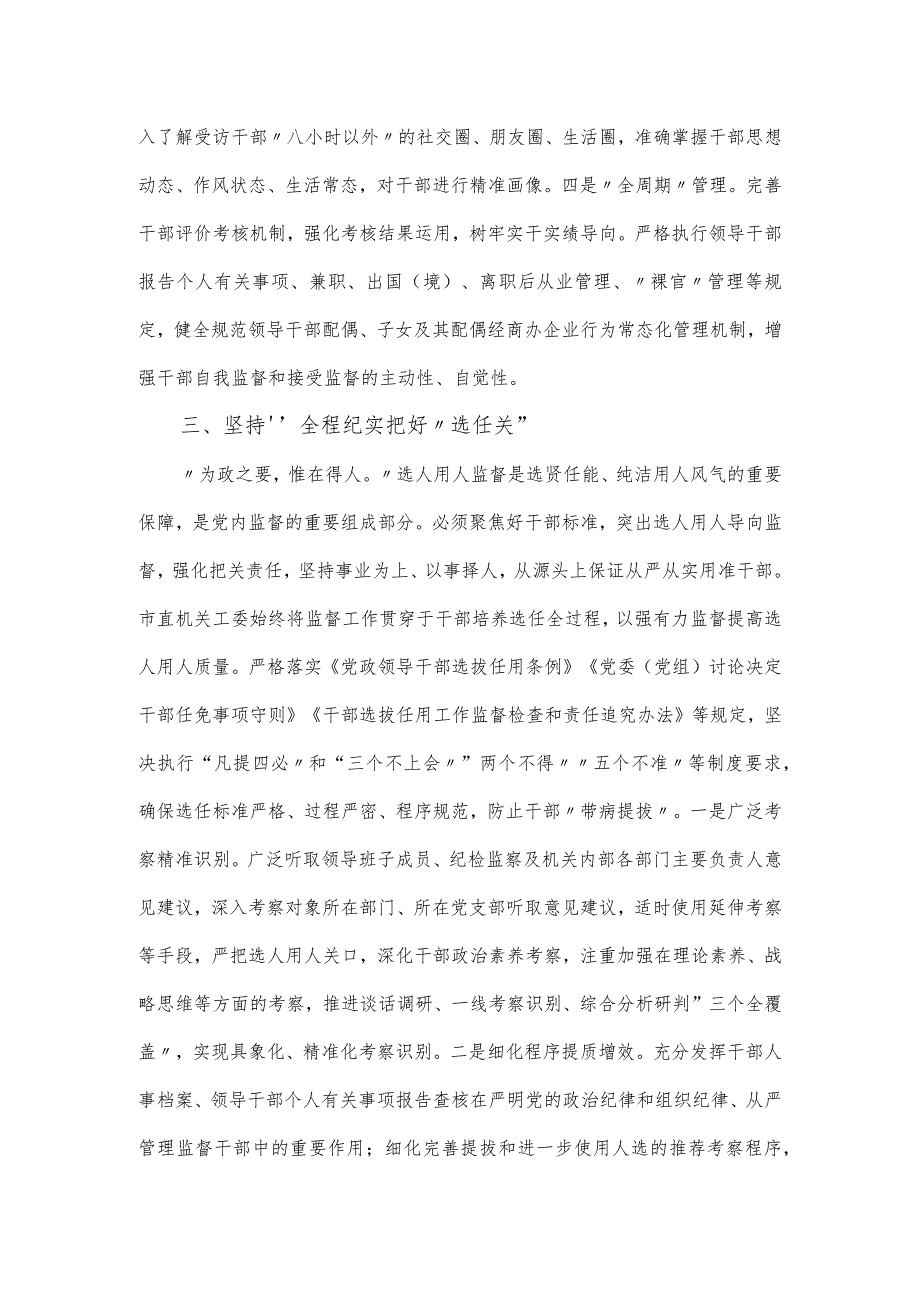 入了解受访干部〃八小时以外〃的社交圈、朋友圈、生活圈，准确掌握干部思想动态、作风状态、生活常态，对干部进行精准画像。四是〃全周期〃管理。完善干部评价考核机制，强化考核结果运用，树牢实干实绩导向。严格执行领导干部报告个人有关事项、兼职、出国（境）、离职后从业管理、〃裸官〃管理等规定，健全规范领导干部配偶、子女及其配偶经商办企业行为常态化管理机制，增强干部自我监督和接受监督的主动性、自觉性。

三、坚持''全程纪实把好〃选任关”

〃为政之要，惟在得人。〃选人用人监督是选贤任能、纯洁用人风气的重要保障，是党内监督的重要组成部分。必须聚焦好干部标准，突出选人用人导向监督，强化把关责任，坚持事业为上、以事择人，从源头上保证从严从实用准干部。市直机关工委始终将监督工作贯穿于干部培养选任全过程，以强有力监督提高选人用人质量。严格落实《党政领导干部选拔任用条例》《党委（党组）讨论决定干部任免事项守则》《干部选拔任用工作监督检查和责任追究办法》等规定，坚决执行“凡提四必〃和“三个不上会〃”两个不得〃〃五个不准〃等制度要求，确保选任标准严格、过程严密、程序规范，防止干部〃带病提拔〃。一是广泛考察精准识别。广泛听取领导班子成员、纪检监察及机关内部各部门主要负责人意见建议，深入考察对象所在部门、所在党支部听取意见建议，适时使用延伸考察等手段，严把选人用人关口，深化干部政治素养考察，注重加强在理论素养、战略思维等方面的考察，推进谈话调研、一线考察识别、综合分析研判”三个全覆盖〃，实现具象化、精准化考察识别。二是细化程序提质增效。充分发挥干部人事档案、领导干部个人有关事项报告查核在严明党的政治纪律和组织纪律、从严管理监督干部中的重要作用；细化完善提拔和进一步使用人选的推荐考察程序，